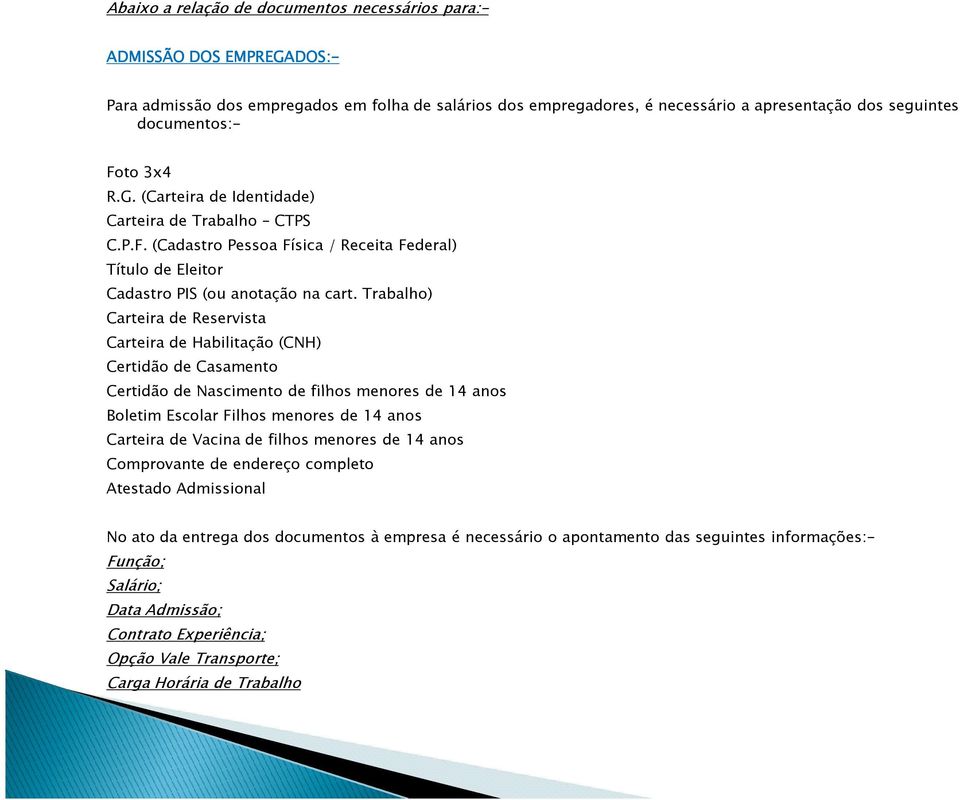 Abaixo a relação de documentos necessários para:-

ADMISSÃO DOS EMPREGADOS:-

Para admissão dos empregados em folha de salários dos empregadores, é necessário a apresentação dos seguintes documentos:-

Foto 3x4
R.G. (Carteira de Identidade)
Carteira de Trabalho – CTPS
C.P.F. (Cadastro Pessoa Física / Receita Federal)
Título de Eleitor
Cadastro PIS (ou anotação na cart. Trabalho)
Carteira de Reservista
Carteira de Habilitação (CNH)
Certidão de Casamento
Certidão de Nascimento de filhos menores de 14 anos
Boletim Escolar Filhos menores de 14 anos
Carteira de Vacina de filhos menores de 14 anos
Comprovante de endereço completo
Atestado Admissional

No ato da entrega dos documentos à empresa é necessário o apontamento das seguintes informações:-
Função;
Salário;
Data Admissão;
Contrato Experiência;
Opção Vale Transporte;
Carga Horária de Trabalho